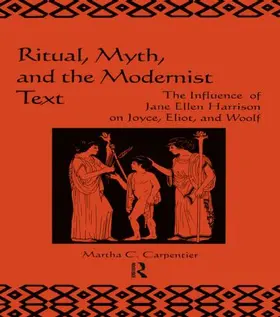 Ritual, Myth, and the Modernist Text

The Influence of Jane Ellen Harrison on Joyce, Eliot, and Woolf

Martha C. Carpentier

R